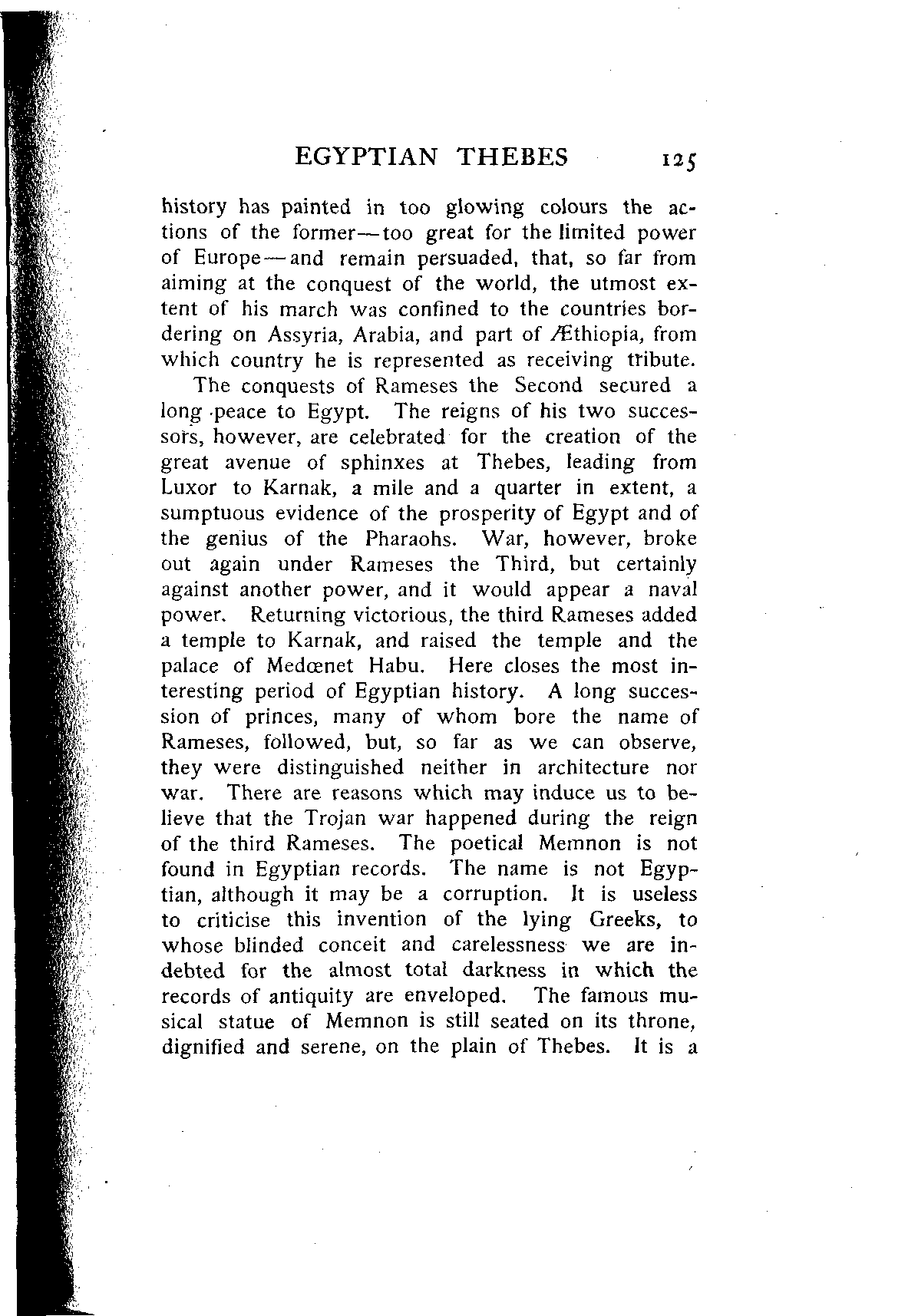 EGYPTIAN THEBES 125

history has painted in too glowing colours the actions of the former—too great for the limited power of Europe—and remain persuaded, that, so far from aiming at the conquest of the world, the utmost extent of his march was confined to the countries bordering on Assyria, Arabia, and part of Æthiopia, from which country he is represented as receiving tribute.

The conquests of Rameses the Second secured a long peace to Egypt. The reigns of his two successors, however, are celebrated for the creation of the great avenue of sphinxes at Thebes, leading from Luxor to Karnak, a mile and a quarter in extent, a sumptuous evidence of the prosperity of Egypt and of the genius of the Pharaohs. War, however, broke out again under Rameses the Third, but certainly against another power, and it would appear a naval power. Returning victorious, the third Rameses added a temple to Karnak, and raised the temple and the palace of Medœnet Habu. Here closes the most interesting period of Egyptian history. A long succession of princes, many of whom bore the name of Rameses, followed, but, so far as we can observe, they were distinguished neither in architecture nor war. There are reasons which may induce us to believe that the Trojan war happened during the reign of the third Rameses. The poetical Memnon is not found in Egyptian records. The name is not Egyptian, although it may be a corruption. It is useless to criticise this invention of the lying Greeks, to whose blinded conceit and carelessness we are indebted for the almost total darkness in which the records of antiquity are enveloped. The famous musical statue of Memnon is still seated on its throne, dignified and serene, on the plain of Thebes. It is a